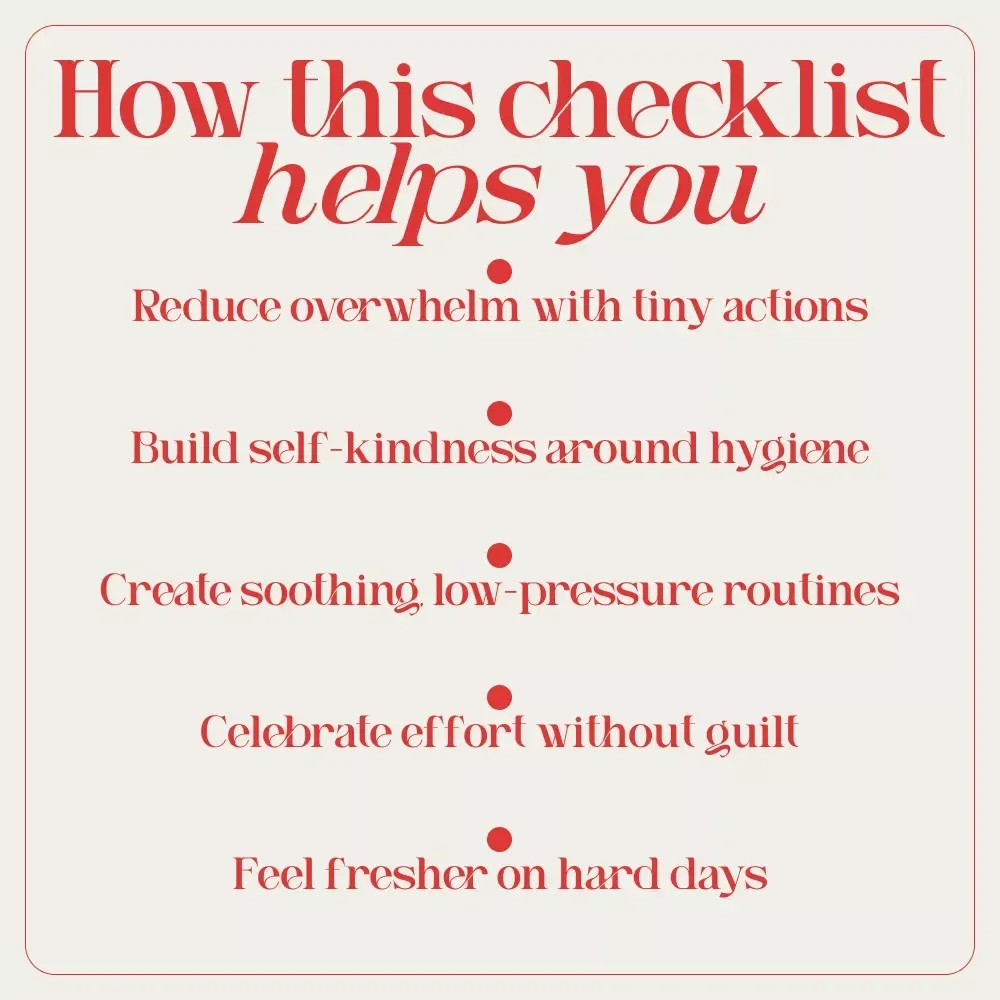 How this checklist helps you

•
Reduce overwhelm with tiny actions

•
Build self-kindness around hygiene

•
Create soothing, low-pressure routines

•
Celebrate effort without guilt

•
Feel fresher on hard days